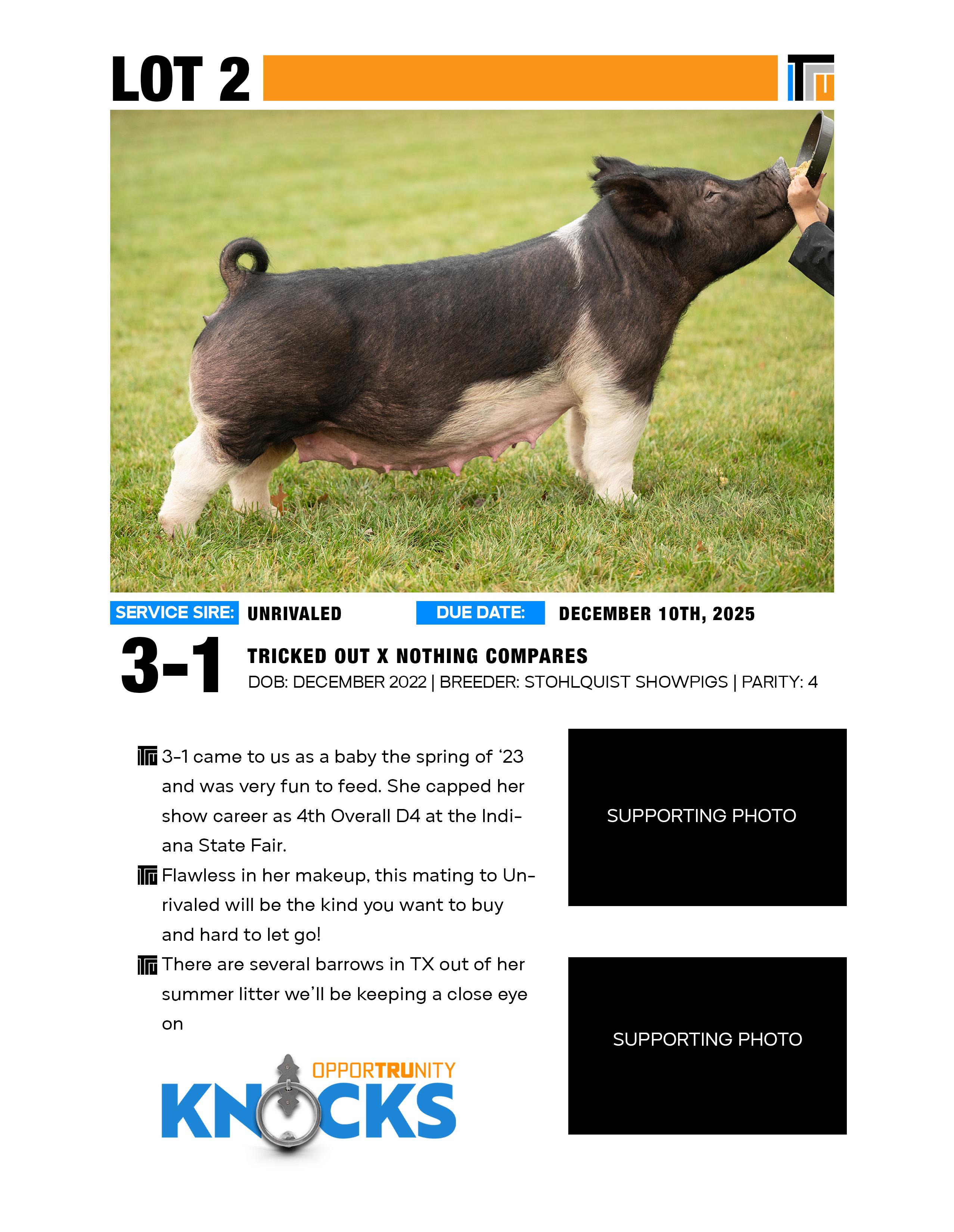 LOT 2

SERVICE SIRE: UNRIVALED

DUE DATE: DECEMBER 10TH, 2025

3-1

TRICKED OUT X NOTHING COMPARES

DOB: DECEMBER 2022 | BREEDER: STOHLQUIST SHOWPIGS | PARITY: 4

3-1 came to us as a baby the spring of '23 and was very fun to feed. She capped her show career as 4th Overall D4 at the Indiana State Fair.

Flawless in her makeup, this mating to Unrivaled will be the kind you want to buy and hard to let go!

There are several barrows in TX out of her summer litter we'll be keeping a close eye on

OPPORTRUNITY
KNOCKS

SUPPORTING PHOTO

SUPPORTING PHOTO